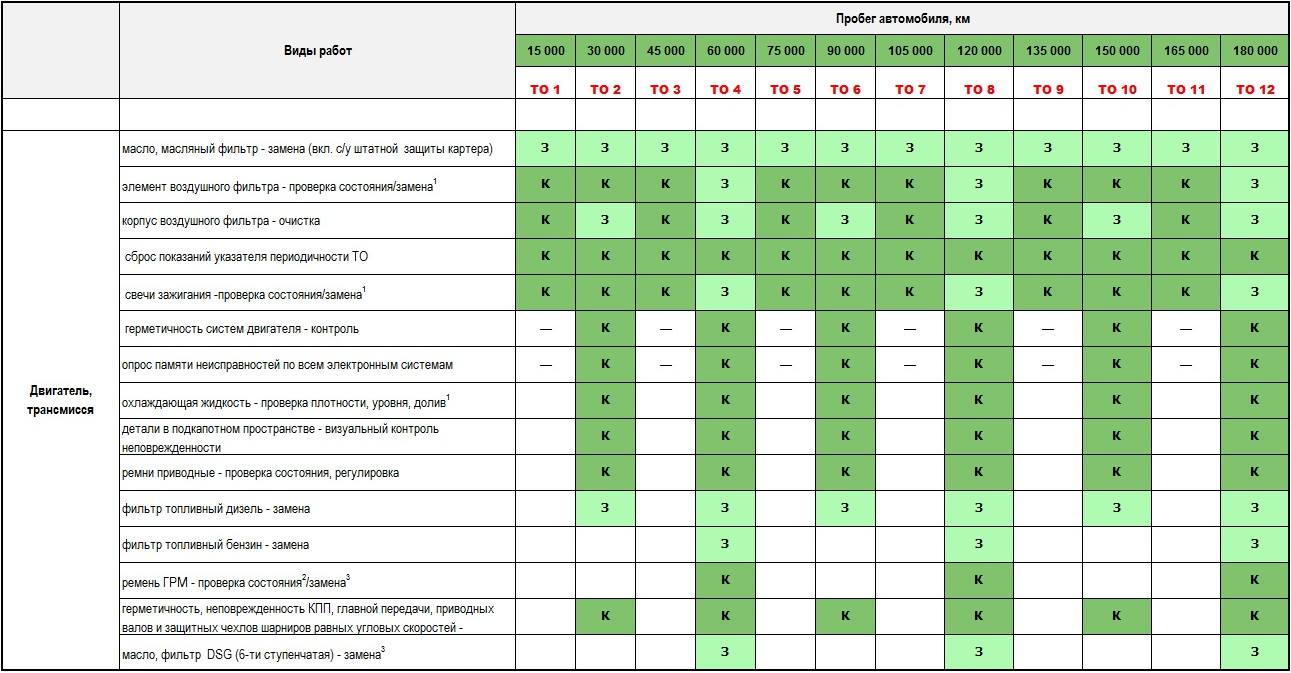 |  | Виды работ | Пробег автомобиля, км | | | | | | | | | | | |
|---|---|---|---|---|---|---|---|---|---|---|---|---|---|
|  |  | 15 000 | 30 000 | 45 000 | 60 000 | 75 000 | 90 000 | 105 000 | 120 000 | 135 000 | 150 000 | 165 000 | 180 000 |
|  |  | ТО 1 | ТО 2 | ТО 3 | ТО 4 | ТО 5 | ТО 6 | ТО 7 | ТО 8 | ТО 9 | ТО 10 | ТО 11 | ТО 12 |
|  |  |  |  |  |  |  |  |  |  |  |  |  |  |
| Двигатель, трансмисся | масло, масляный фильтр - замена (вкл. с/у штатной защиты картера) | З | З | З | З | З | З | З | З | З | З | З | З |
|  | элемент воздушного фильтра - проверка состояния/замена$^1$ | К | К | К | З | К | К | К | З | К | К | К | З |
|  | корпус воздушного фильтра - очистка | К | З | К | З | К | З | К | З | К | З | К | З |
|  | сброс показаний указателя периодичности ТО | К | К | К | К | К | К | К | К | К | К | К | К |
|  | свечи зажигания -проверка состояния/замена$^1$ | К | К | К | З | К | К | К | З | К | К | К | З |
|  | герметичность систем двигателя - контроль | — | К | — | К | — | К | — | К | — | К | — | К |
|  | опрос памяти неисправностей по всем электронным системам | — | К | — | К | — | К | — | К | — | К | — | К |
|  | охлаждающая жидкость - проверка плотности, уровня, долив$^1$ |  | К |  | К |  | К |  | К |  | К |  | К |
|  | детали в подкапотном пространстве - визуальный контроль неповрежденности |  | К |  | К |  | К |  | К |  | К |  | К |
|  | ремни приводные - проверка состояния, регулировка |  | К |  | К |  | К |  | К |  | К |  | К |
|  | фильтр топливный дизель - замена |  | З |  | З |  | З |  | З |  | З |  | З |
|  | фильтр топливный бензин - замена |  |  |  | З |  |  |  | З |  |  |  | З |
|  | ремень ГРМ - проверка состояния$^2$/замена$^3$ |  |  |  | К |  |  |  | К |  |  |  | К |
|  | герметичность, неповрежденность КПП, главной передачи, приводных валов и защитных чехлов шарниров равных угловых скоростей - |  | К |  | К |  | К |  | К |  | К |  | К |
|  | масло, фильтр DSG (6-ти ступенчатая) - замена$^3$ |  |  |  | З |  |  |  | З |  |  |  | З |